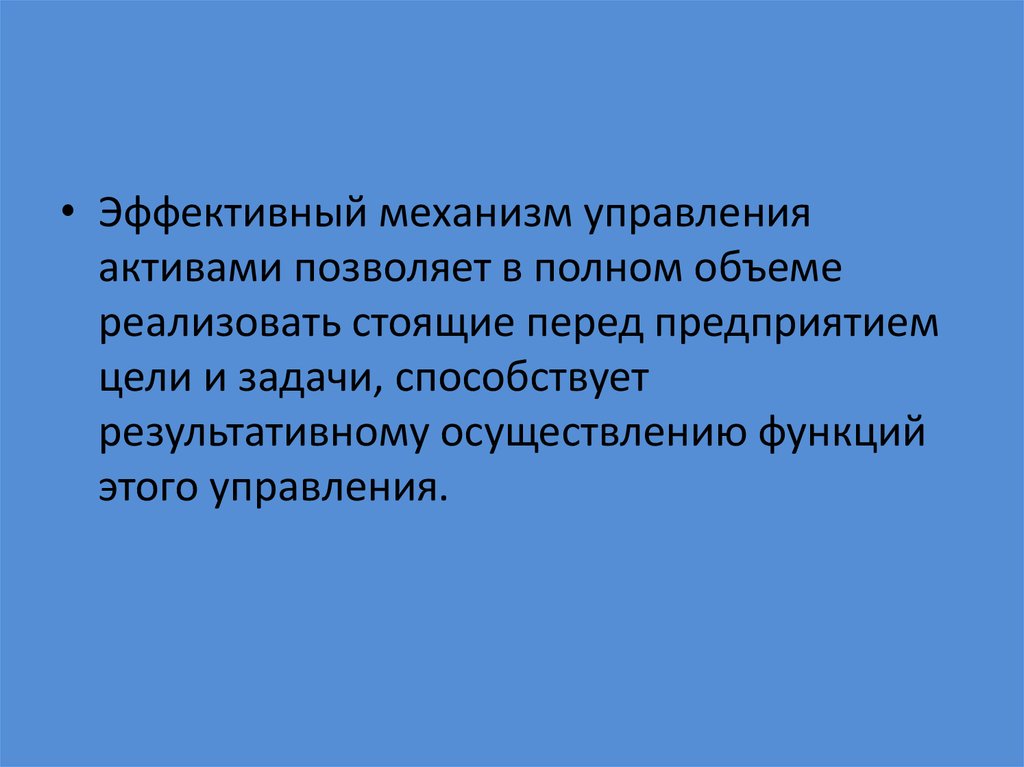 • Эффективный механизм управления активами позволяет в полном объеме реализовать стоящие перед предприятием цели и задачи, способствует результативному осуществлению функций этого управления.